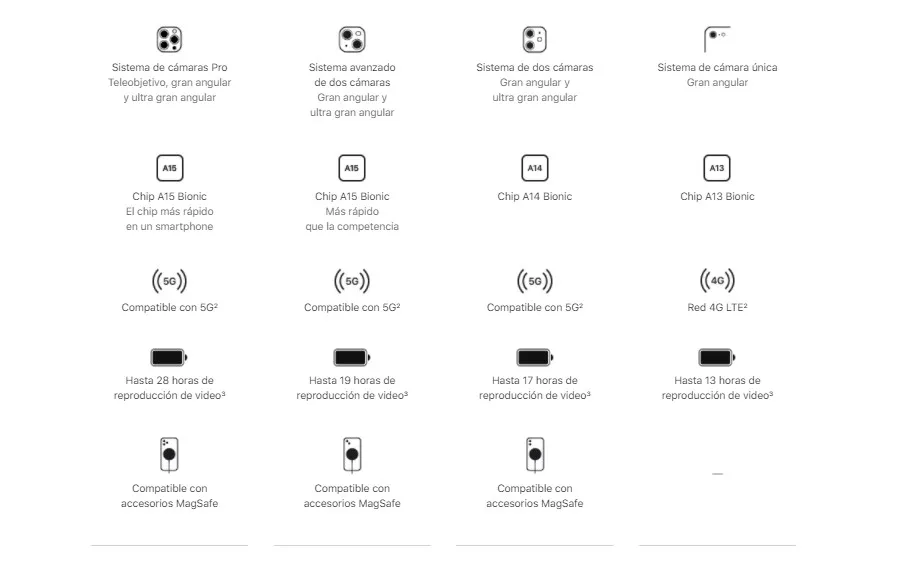 Sistema de cámaras Pro
Teleobjetivo, gran angular
y ultra gran angular

A15
Chip A15 Bionic
El chip más rápido
en un smartphone

5G
Compatible con 5G²

Hasta 28 horas de
reproducción de video³

Compatible con
accesorios MagSafe

Sistema avanzado
de dos cámaras
Gran angular y
ultra gran angular

A15
Chip A15 Bionic
Más rápido
que la competencia

5G
Compatible con 5G²

Hasta 19 horas de
reproducción de video³

Compatible con
accesorios MagSafe

Sistema de dos cámaras
Gran angular y
ultra gran angular

A14
Chip A14 Bionic

5G
Compatible con 5G²

Hasta 17 horas de
reproducción de video³

Compatible con
accesorios MagSafe

Sistema de cámara única
Gran angular

A13
Chip A13 Bionic

4G
Red 4G LTE²

Hasta 13 horas de
reproducción de video³

—